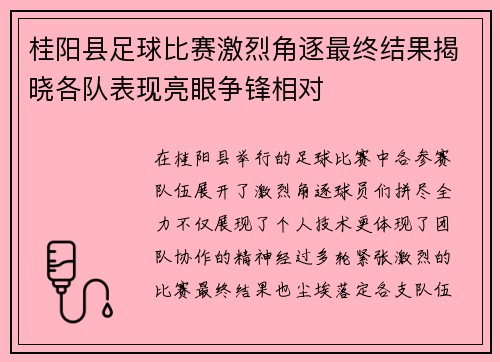 桂阳县足球比赛激烈角逐最终结果揭晓各队表现亮眼争锋相对

在桂阳县举行的足球比赛中各参赛队伍展开了激烈角逐球员们拼尽全力不仅展现了个人技术更体现了团队协作的精神经过多轮紧张激烈的比赛最终结果也尘埃落定各支队伍